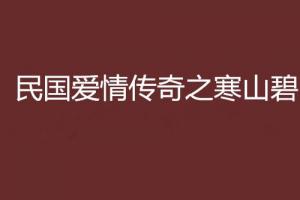 民国爱情传奇之寒山碧